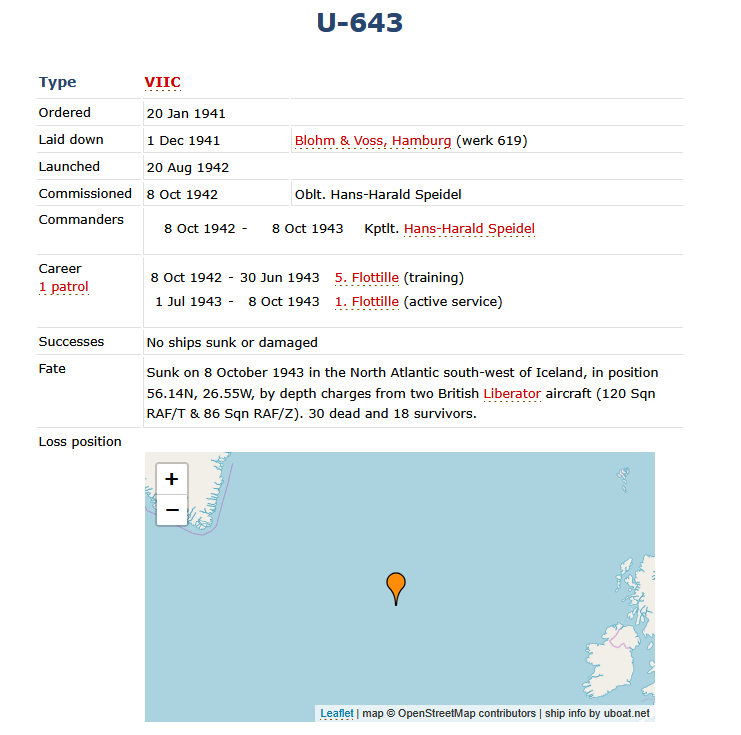 U-643

| Type | VIIC | |
|---|---|---|
| Ordered | 20 Jan 1941 | |
| Laid down | 1 Dec 1941 | Blohm & Voss, Hamburg (werk 619) |
| Launched | 20 Aug 1942 | |
| Commissioned | 8 Oct 1942 | Oblt. Hans-Harald Speidel |
| Commanders | 8 Oct 1942 - 8 Oct 1943 Kptlt. Hans-Harald Speidel | |
| Career 1 patrol | 8 Oct 1942 - 30 Jun 1943 5. Flottille (training) 1 Jul 1943 - 8 Oct 1943 1. Flottille (active service) | |
| Successes | No ships sunk or damaged | |
| Fate | Sunk on 8 October 1943 in the North Atlantic south-west of Iceland, in position 56.14N, 26.55W, by depth charges from two British Liberator aircraft (120 Sqn RAF/T & 86 Sqn RAF/Z). 30 dead and 18 survivors. | |
| Loss position | | |

+
−

Leaflet | map © OpenStreetMap contributors | ship info by uboat.net